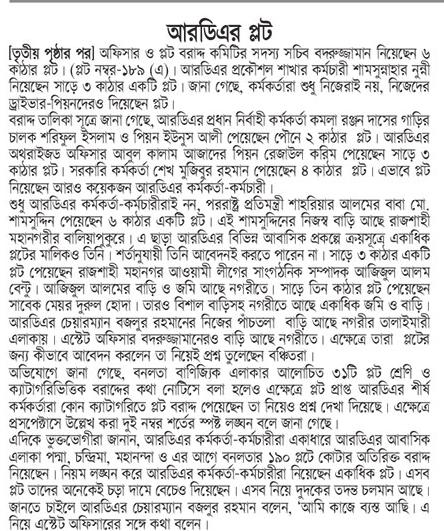 আরডিএর প্লট

[তৃতীয় পৃষ্ঠার পর] অফিসার ও প্লট বরাদ্দ কমিটির সদস্য সচিব বদরুজ্জামান নিয়েছেন ৬ কাঠার প্লট। (প্লট নম্বর-১৮৯ (এ)। আরডিএর প্রকৌশল শাখার কর্মচারী শামসুন্নাহার নুন্নী নিয়েছেন সাড়ে ৩ কাঠার একটি প্লট। জানা গেছে, কর্মকর্তারা শুধু নিজেরাই নয়, নিজেদের ড্রাইভার-পিয়নদেরও দিয়েছেন প্লট।
বরাদ্দ তালিকা সূত্রে জানা গেছে, আরডিএর প্রধান নির্বাহী কর্মকর্তা কমলা রঞ্জন দাসের গাড়ির চালক শরিফুল ইসলাম ও পিয়ন ইউনুস আলী পেয়েছেন পৌনে ২ কাঠার প্লট। আরডিএর অথরাইজড অফিসার আবুল কালাম আজাদের পিয়ন রেজাউল করিম পেয়েছেন সাড়ে ৩ কাঠার প্লট। সরকারি কর্মকর্তা শেখ মুজিবুর রহমান পেয়েছেন ৪ কাঠার প্লট। এভাবে প্লট নিয়েছেন আরও কয়েকজন আরডিএর কর্মকর্তা-কর্মচারী।
শুধু আরডিএর কর্মকর্তা-কর্মচারীরাই নন, পররাষ্ট্র প্রতিমন্ত্রী শাহরিয়ার আলমের বাবা মো. শামসুদ্দিন পেয়েছেন ৬ কাঠার একটি প্লট। এই শামসুদ্দিনের নিজস্ব বাড়ি আছে রাজশাহী মহানগরীর বালিয়াপুকুরে। এ ছাড়া আরডিএর বিভিন্ন আবাসিক প্রকল্পে ক্রয়সূত্রে একাধিক প্লটের মালিকও তিনি। শর্তানুযায়ী তিনি আবেদনই করতে পারেন না। সাড়ে ৩ কাঠার একটি প্লট পেয়েছেন রাজশাহী মহানগর আওয়ামী লীগের সাংগঠনিক সম্পাদক আজিজুল আলম বেন্টু। আজিজুল আলমের বাড়ি ও জমি আছে নগরীতে। সাড়ে তিন কাঠার প্লট পেয়েছেন সাবেক মেয়র দুরুল হোদা। তারও বিশাল বাড়িসহ নগরীতে আছে একাধিক জমি ও বাড়ি। আরডিএর চেয়ারম্যান বজলুর রহমানের নিজের পাঁচতলা বাড়ি আছে নগরীর তালাইমারী এলাকায়। এস্টেট অফিসার বদরুজ্জামানেরও বাড়ি আছে নগরীতে। এক্ষেত্রে তারা প্লটের জন্য কীভাবে আবেদন করলেন তা নিয়েই প্রশ্ন তুলেছেন বঞ্চিতরা।
অভিযোগে জানা গেছে, বনলতা বাণিজ্যিক এলাকার আলোচিত ৩১টি প্লট শ্রেণি ও ক্যাটাগরিভিত্তিক বরাদ্দের কথা নোটিসে বলা হলেও এক্ষেত্রে প্লট প্রাপ্ত আরডিএর শীর্ষ কর্মকর্তারা কোন ক্যাটাগরিতে প্লট বরাদ্দ পেয়েছেন তা নিয়েও প্রশ্ন দেখা দিয়েছে। এক্ষেত্রে প্রসপেক্টাসে উল্লেখ করা দুই নম্বর শর্তের স্পষ্ট লঙ্ঘন বলে জানা গেছে।
এদিকে ভুক্তভোগীরা জানান, আরডিএর কর্মকর্তা-কর্মচারীরা একাধারে আরডিএর আবাসিক এলাকা পদ্মা, চন্দ্রিমা, মহানন্দা ও এর আগে বনলতার ১৯০ প্লটে কোটার অতিরিক্ত বরাদ্দ নিয়েছেন। নিয়ম লঙ্ঘন করে আরডিএর কর্মকর্তা-কর্মচারীরা নিয়েছেন একাধিক প্লট। এসব প্লট তাদের অনেকেই চড়া দামে বেচেও দিয়েছেন। এসব নিয়ে দুদকের তদন্ত চলমান আছে। জানতে চাইলে আরডিএর চেয়ারম্যান বজলুর রহমান বলেন, 'আমি কাজে ব্যস্ত আছি। এ নিয়ে এস্টেট অফিসারের সঙ্গে কথা বলেন।